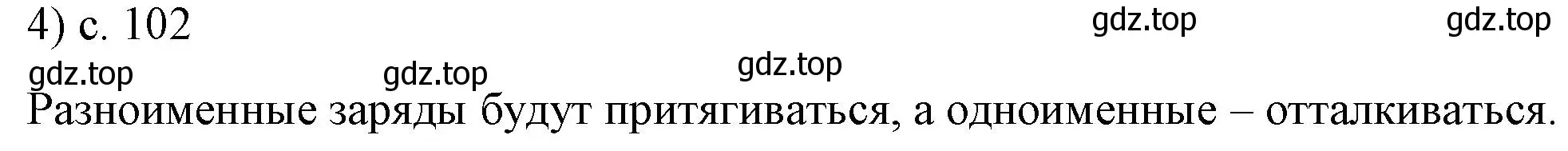 4) с. 102

gdz.top gdz.top

gdz.top gdz.top gdz.top

Разноименные заряды будут притягиваться, а одноименные – отталкиваться.